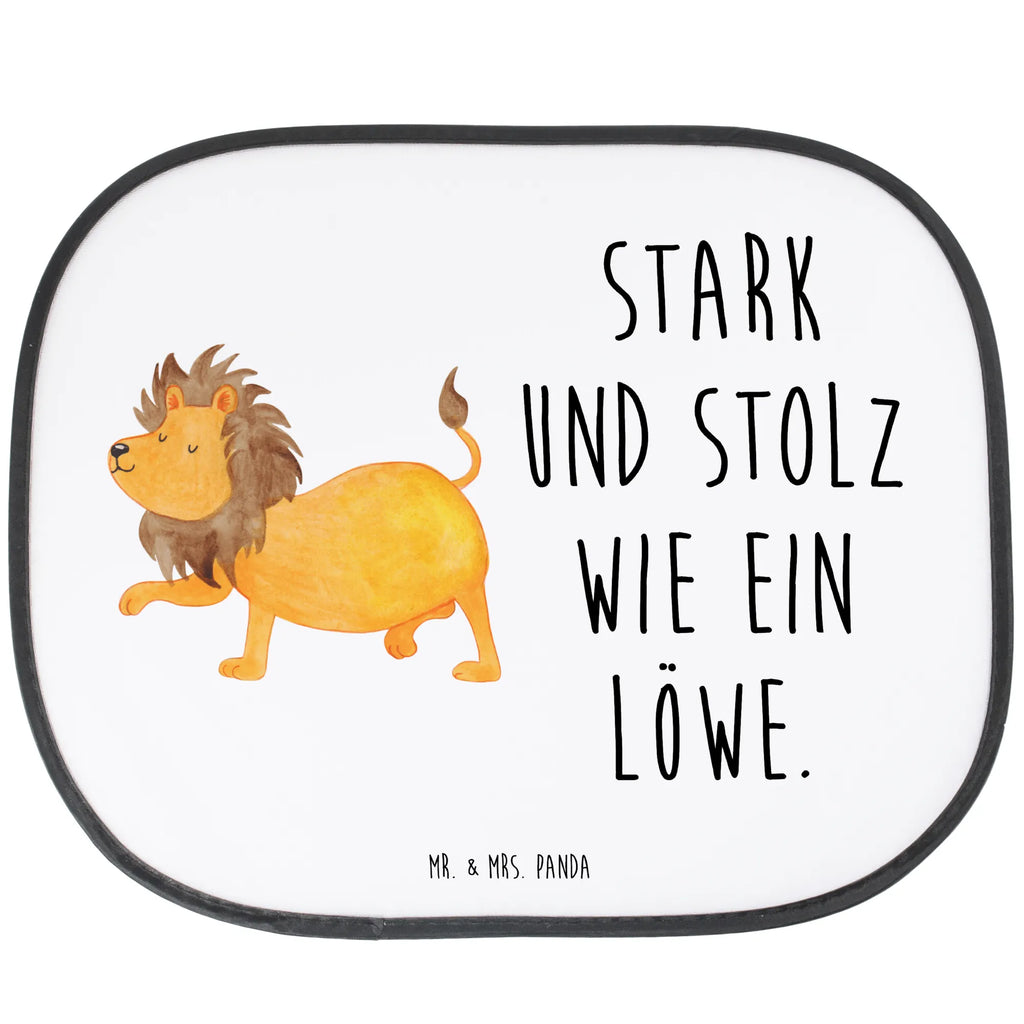 STARK UND STOLZ WIE EIN LÖWE.

MR. & MRS. PANDA